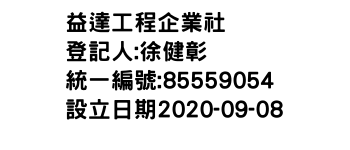 益達工程企業社
登記人:徐健彰
統一編號:85559054
設立日期2020-09-08